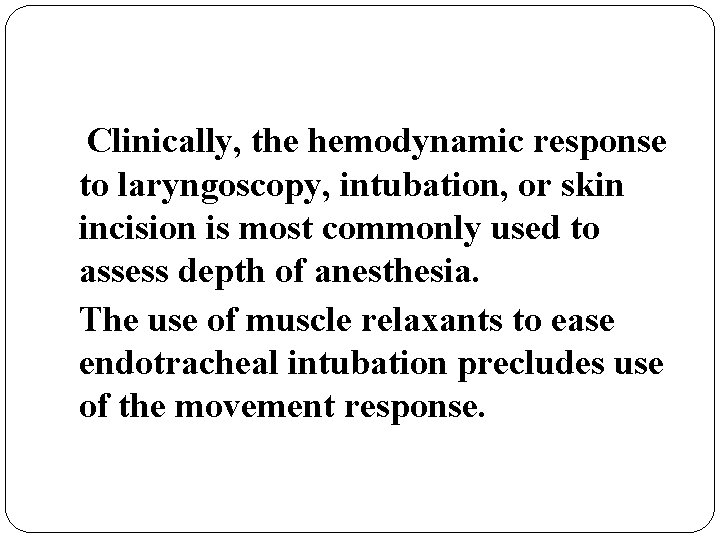 Clinically, the hemodynamic response to laryngoscopy, intubation, or skin incision is most commonly used to assess depth of anesthesia.

The use of muscle relaxants to ease endotracheal intubation precludes use of the movement response.